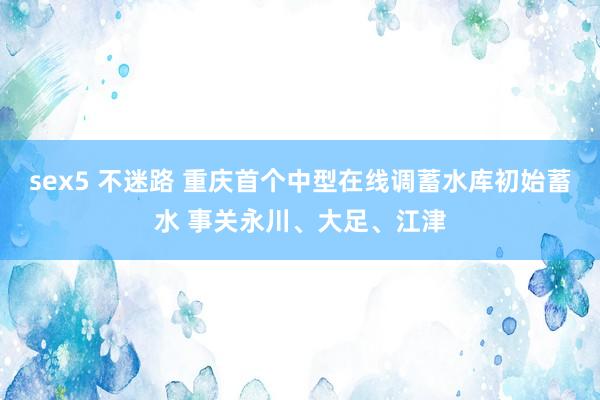 sex5 不迷路 重庆首个中型在线调蓄水库初始蓄水 事关永川、大足、江津